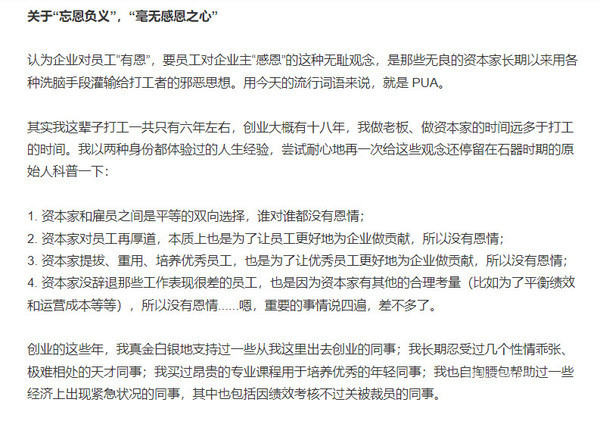 关于“忘恩负义”，“毫无感恩之心”

认为企业对员工“有恩”，要员工对企业主“感恩”的这种无耻观念，是那些无良的资本家长期以来用各种洗脑手段灌输给打工者的邪恶思想。用今天的流行词语来说，就是 PUA。

其实我这辈子打工一共只有六年左右，创业大概有十八年，我做老板、做资本家的时间远多于打工的时间。我以两种身份都体验过的人生经验，尝试耐心地再一次给这些观念还停留在石器时期的原始人科普一下：

1. 资本家和雇员之间是平等的双向选择，谁对谁都没有恩情；
2. 资本家对员工再厚道，本质上也是为了让员工更好地为企业做贡献，所以没有恩情；
3. 资本家提拔、重用、培养优秀员工，也是为了让优秀员工更好地为企业做贡献，所以没有恩情；
4. 资本家没辞退那些工作表现很差的员工，也是因为资本家有其他的合理考量（比如为了平衡绩效和运营成本等等），所以没有恩情……嗯，重要的事情说四遍，差不多了。

创业的这些年，我真金白银地支持过一些从我这里出去创业的同事；我长期忍受过几个性情乖张、极难相处的天才同事；我买过昂贵的专业课程用于培养优秀的年轻同事；我也自掏腰包帮助过一些经济上出现紧急状况的同事，其中也包括因绩效考核不过关被裁员的同事。